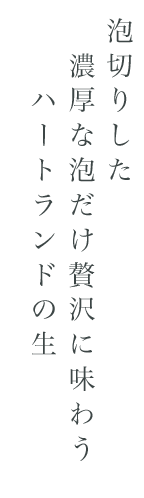 泡切りした
濃厚な泡だけ贅沢に味わう
ハートランドの生